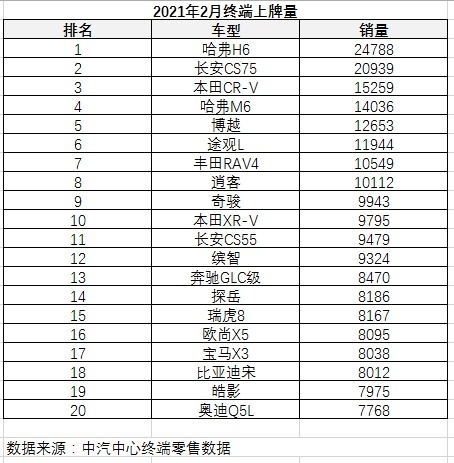 2021年2月终端上牌量

| 排名 | 车型 | 销量 |
|---|---|---|
| 1 | 哈弗H6 | 24788 |
| 2 | 长安CS75 | 20939 |
| 3 | 本田CR-V | 15259 |
| 4 | 哈弗M6 | 14036 |
| 5 | 博越 | 12653 |
| 6 | 途观L | 11944 |
| 7 | 丰田RAV4 | 10549 |
| 8 | 逍客 | 10112 |
| 9 | 奇骏 | 9943 |
| 10 | 本田XR-V | 9795 |
| 11 | 长安CS55 | 9479 |
| 12 | 缤智 | 9324 |
| 13 | 奔驰GLC级 | 8470 |
| 14 | 探岳 | 8186 |
| 15 | 瑞虎8 | 8167 |
| 16 | 欧尚X5 | 8095 |
| 17 | 宝马X3 | 8038 |
| 18 | 比亚迪宋 | 8012 |
| 19 | 皓影 | 7975 |
| 20 | 奥迪Q5L | 7768 |

数据来源：中汽中心终端零售数据